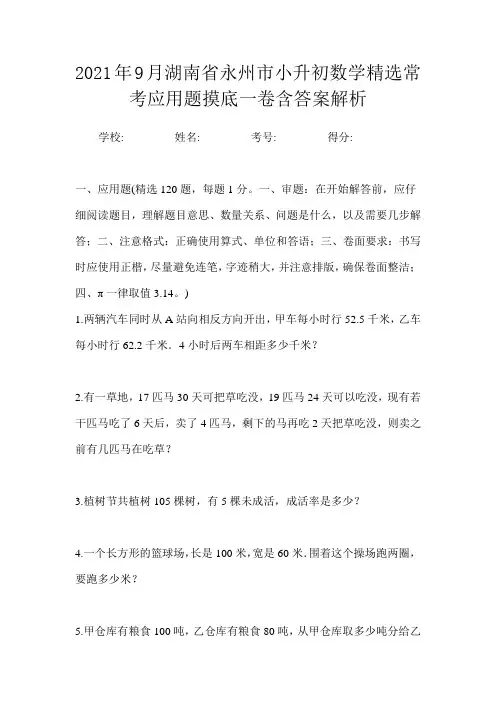 2021年9月湖南省永州市小升初数学精选常考应用题摸底一卷含答案解析

学校: 姓名: 考号: 得分:

一、应用题(精选120题，每题1分。一、审题：在开始解答前，应仔细阅读题目，理解题目意思、数量关系、问题是什么，以及需要几步解答；二、注意格式：正确使用算式、单位和答语；三、卷面要求：书写时应使用正楷，尽量避免连笔，字迹稍大，并注意排版，确保卷面整洁；四、π一律取值3.14。)

1.两辆汽车同时从A站向相反方向开出，甲车每小时行52.5千米，乙车每小时行62.2千米．4小时后两车相距多少千米？

2.有一草地，17匹马30天可把草吃没，19匹马24天可以吃没，现有若干匹马吃了6天后，卖了4匹马，剩下的马再吃2天把草吃没，则卖之前有几匹马在吃草？

3.植树节共植树105棵树，有5棵未成活，成活率是多少？

4.一个长方形的篮球场，长是100米，宽是60米．围着这个操场跑两圈，要跑多少米？

5.甲仓库有粮食100吨，乙仓库有粮食80吨，从甲仓库取多少吨分给乙